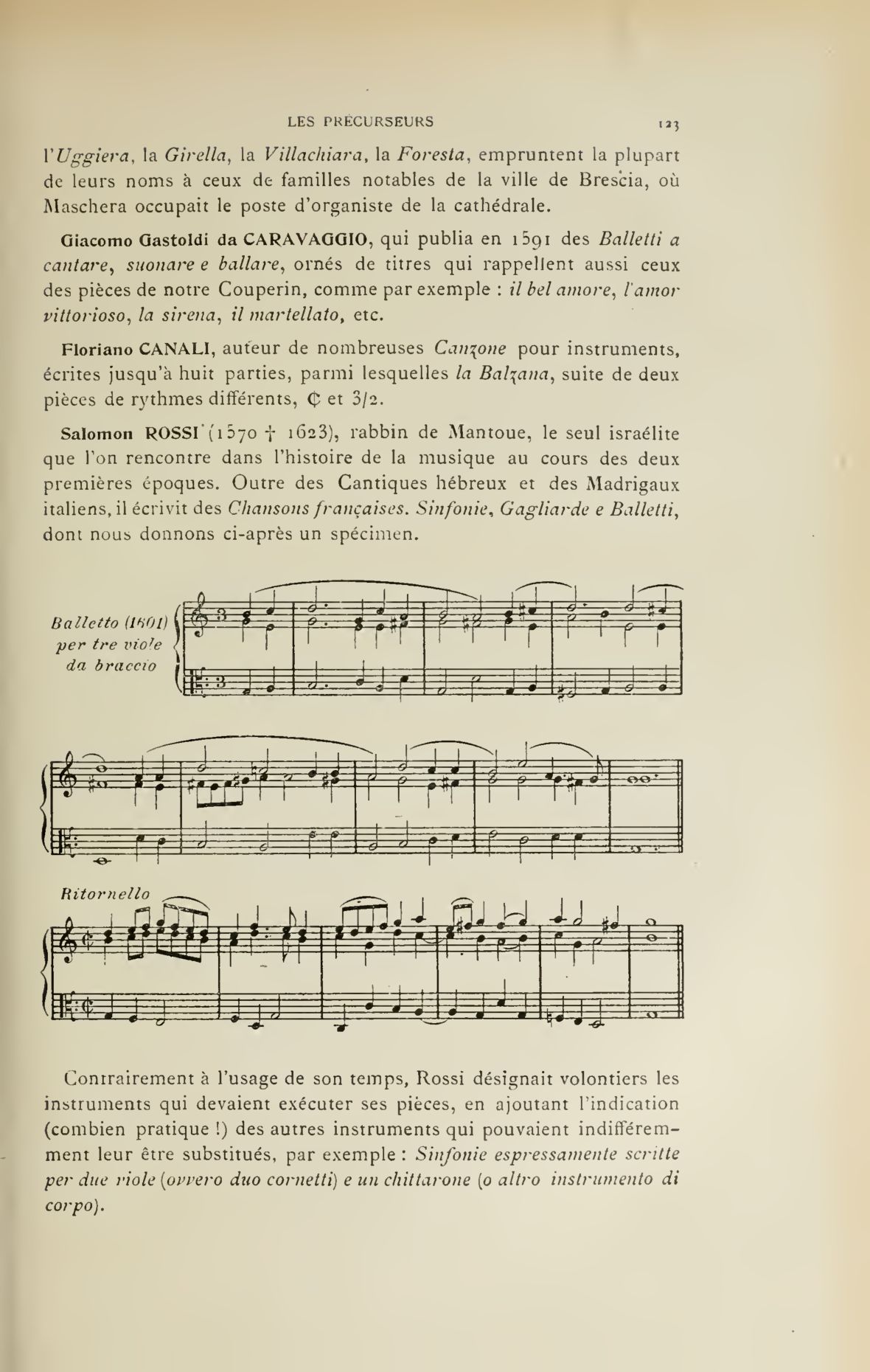 LES PRÉCURSEURS 123

l'Uggiera, la Girella, la Villachiara, la Foresta, empruntent la plupart de leurs noms à ceux de familles notables de la ville de Brescia, où Maschera occupait le poste d'organiste de la cathédrale.

Giacomo Gastoldi da CARAVAGGIO, qui publia en 1591 des Balletti a cantare, suonare e ballare, ornés de titres qui rappellent aussi ceux des pièces de notre Couperin, comme par exemple : il bel amore, l'amor vittorioso, la sirena, il martellato, etc.

Floriano CANALI, auteur de nombreuses Canzone pour instruments, écrites jusqu'à huit parties, parmi lesquelles la Balzana, suite de deux pièces de rythmes différents, ₵ et 3/2.

Salomon ROSSI (1570 † 1623), rabbin de Mantoue, le seul israélite que l'on rencontre dans l'histoire de la musique au cours des deux premières époques. Outre des Cantiques hébreux et des Madrigaux italiens, il écrivit des Chansons françaises. Sinfonie, Gagliarde e Balletti, dont nous donnons ci-après un spécimen.

Balletto (1601) per tre viole da braccio

Ritornello

Contrairement à l'usage de son temps, Rossi désignait volontiers les instruments qui devaient exécuter ses pièces, en ajoutant l'indication (combien pratique !) des autres instruments qui pouvaient indifféremment leur être substitués, par exemple : Sinfonie espressamente scritte per due viole (ovvero duo cornetti) e un chittarone (o altro instrumento di corpo).